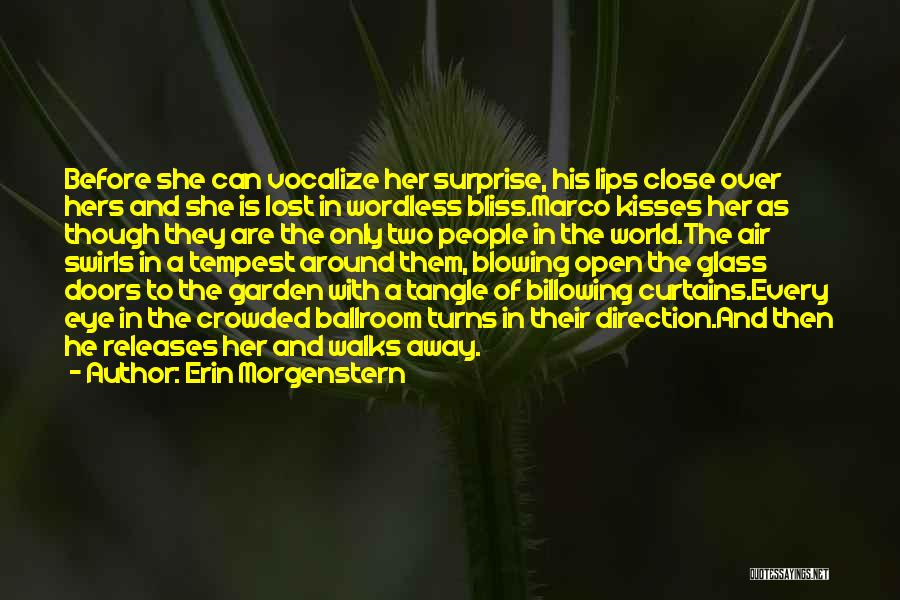 Before she can vocalize her surprise, his lips close over hers and she is lost in wordless bliss.Marco kisses her as though they are the only two people in the world.The air swirls in a tempest around them, blowing open the glass doors to the garden with a tangle of billowing curtains.Every eye in the crowded ballroom turns in their direction.And then he releases her and walks away.
- Author: Erin Morgenstern

QUOTESSAYINGS.NET